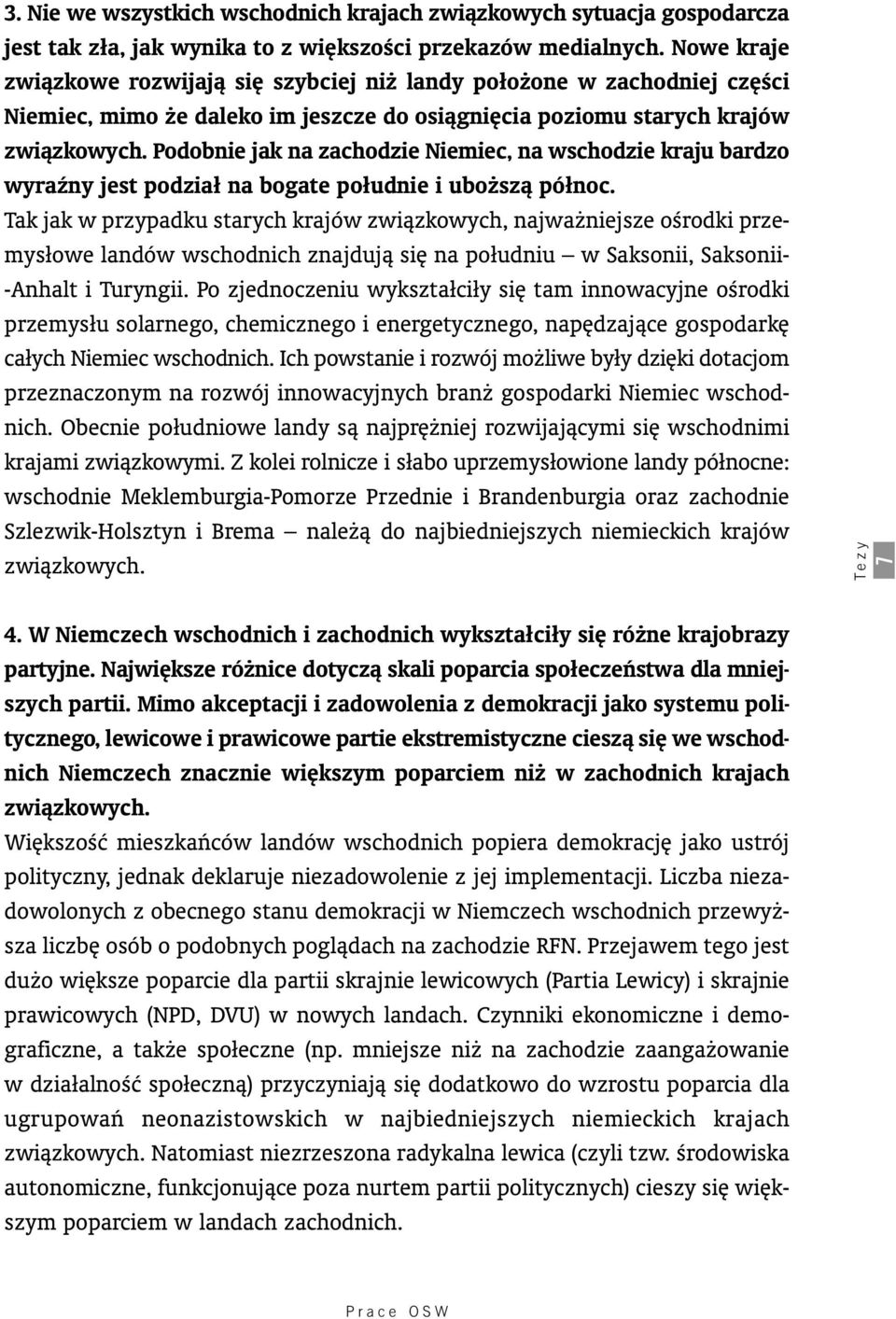 3. Nie we wszystkich wschodnich krajach związkowych sytuacja gospodarcza jest tak zła, jak wynika to z większości przekazów medialnych. Nowe kraje związkowe rozwijają się szybciej niż landy położone w zachodniej części Niemiec, mimo że daleko im jeszcze do osiągnięcia poziomu starych krajów związkowych. Podobnie jak na zachodzie Niemiec, na wschodzie kraju bardzo wyraźny jest podział na bogate południe i uboższą północ.

Tak jak w przypadku starych krajów związkowych, najważniejsze ośrodki przemysłowe landów wschodnich znajdują się na południu – w Saksonii, Saksonii-Anhalt i Turyngii. Po zjednoczeniu wykształciły się tam innowacyjne ośrodki przemysłu solarnego, chemicznego i energetycznego, napędzające gospodarkę całych Niemiec wschodnich. Ich powstanie i rozwój możliwe były dzięki dotacjom przeznaczonym na rozwój innowacyjnych branż gospodarki Niemiec wschodnich. Obecnie południowe landy są najprężniej rozwijającymi się wschodnimi krajami związkowymi. Z kolei rolnicze i słabo uprzemysłowione landy północne: wschodnie Meklemburgia-Pomorze Przednie i Brandenburgia oraz zachodnie Szlezwik-Holsztyn i Brema – należą do najbiedniejszych niemieckich krajów związkowych.

Tezy 7

4. W Niemczech wschodnich i zachodnich wykształciły się różne krajobrazy partyjne. Największe różnice dotyczą skali poparcia społeczeństwa dla mniejszych partii. Mimo akceptacji i zadowolenia z demokracji jako systemu politycznego, lewicowe i prawicowe partie ekstremistyczne cieszą się we wschodnich Niemczech znacznie większym poparciem niż w zachodnich krajach związkowych.

Większość mieszkańców landów wschodnich popiera demokrację jako ustrój polityczny, jednak deklaruje niezadowolenie z jej implementacji. Liczba niezadowolonych z obecnego stanu demokracji w Niemczech wschodnich przewyższa liczbę osób o podobnych poglądach na zachodzie RFN. Przejawem tego jest dużo większe poparcie dla partii skrajnie lewicowych (Partia Lewicy) i skrajnie prawicowych (NPD, DVU) w nowych landach. Czynniki ekonomiczne i demograficzne, a także społeczne (np. mniejsze niż na zachodzie zaangażowanie w działalność społeczną) przyczyniają się dodatkowo do wzrostu poparcia dla ugrupowań neonazistowskich w najbiedniejszych niemieckich krajach związkowych. Natomiast niezrzeszona radykalna lewica (czyli tzw. środowiska autonomiczne, funkcjonujące poza nurtem partii politycznych) cieszy się większym poparciem w landach zachodnich.

Prace OSW